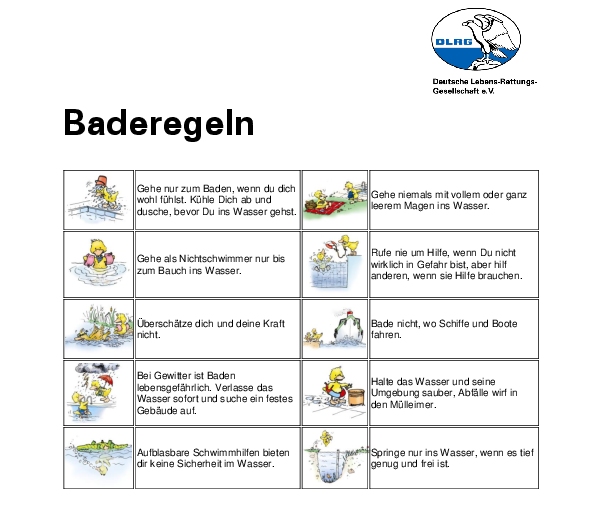 DLRG

Deutsche Lebens-Rettungs-Gesellschaft e.V.

Baderegeln

| | | | |
|---|---|---|---|
| | Gehe nur zum Baden, wenn du dich wohl fühlst. Kühle Dich ab und dusche, bevor Du ins Wasser gehst. | | Gehe niemals mit vollem oder ganz leerem Magen ins Wasser. |
| | Gehe als Nichtschwimmer nur bis zum Bauch ins Wasser. | | Rufe nie um Hilfe, wenn Du nicht wirklich in Gefahr bist, aber hilf anderen, wenn sie Hilfe brauchen. |
| | Überschätze dich und deine Kraft nicht. | | Bade nicht, wo Schiffe und Boote fahren. |
| | Bei Gewitter ist Baden lebensgefährlich. Verlasse das Wasser sofort und suche ein festes Gebäude auf. | | Halte das Wasser und seine Umgebung sauber, Abfälle wirf in den Mülleimer. |
| | Aufblasbare Schwimmhilfen bieten dir keine Sicherheit im Wasser. | | Springe nur ins Wasser, wenn es tief genug und frei ist. |